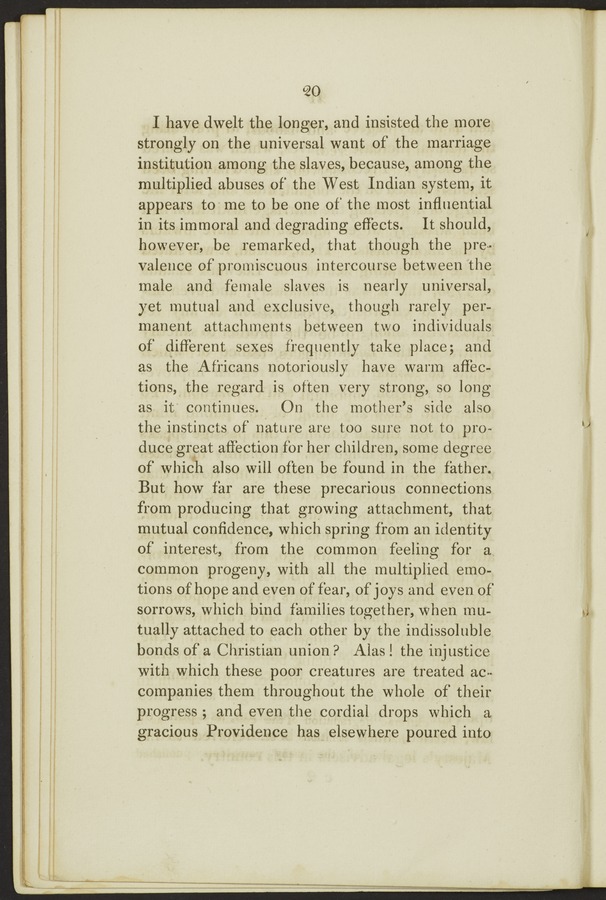 20

I have dwelt the longer, and insisted the more strongly on the universal want of the marriage institution among the slaves, because, among the multiplied abuses of the West Indian system, it appears to me to be one of the most influential in its immoral and degrading effects. It should, however, be remarked, that though the prevalence of promiscuous intercourse between the male and female slaves is nearly universal, yet mutual and exclusive, though rarely permanent attachments between two individuals of different sexes frequently take place; and as the Africans notoriously have warm affections, the regard is often very strong, so long as it continues. On the mother's side also the instincts of nature are too sure not to produce great affection for her children, some degree of which also will often be found in the father. But how far are these precarious connections from producing that growing attachment, that mutual confidence, which spring from an identity of interest, from the common feeling for a common progeny, with all the multiplied emotions of hope and even of fear, of joys and even of sorrows, which bind families together, when mutually attached to each other by the indissoluble bonds of a Christian union? Alas! the injustice with which these poor creatures are treated accompanies them throughout the whole of their progress; and even the cordial drops which a gracious Providence has elsewhere poured into